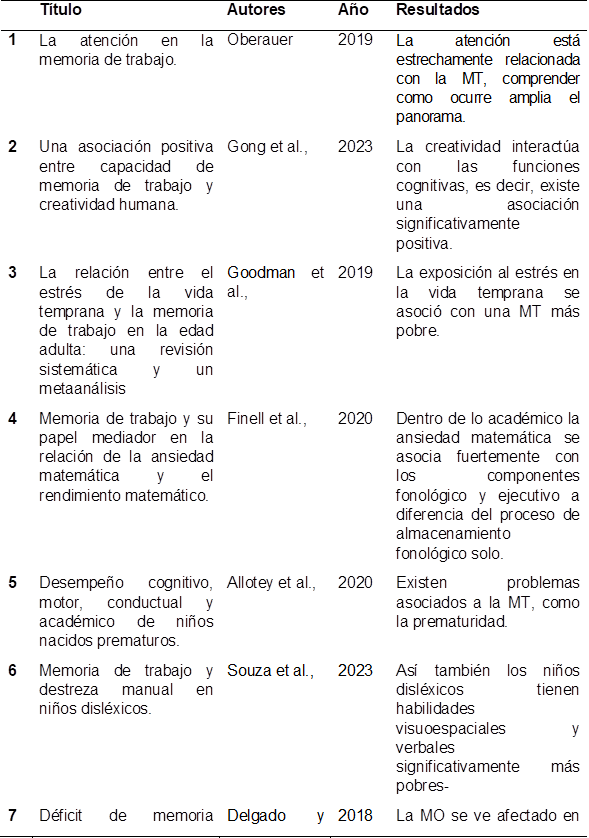 |  | Título | Autores | Año | Resultados |
|---|---|---|---|---|
| 1 | La atención en la memoria de trabajo. | Oberauer | 2019 | La atención está estrechamente relacionada con la MT, comprender como ocurre amplia el panorama. |
| 2 | Una asociación positiva entre capacidad de memoria de trabajo y creatividad humana. | Gong et al., | 2023 | La creatividad interactúa con las funciones cognitivas, es decir, existe una asociación significativamente positiva. |
| 3 | La relación entre el estrés de la vida temprana y la memoria de trabajo en la edad adulta: una revisión sistemática y un metaanálisis | Goodman et al., | 2019 | La exposición al estrés en la vida temprana se asoció con una MT más pobre. |
| 4 | Memoria de trabajo y su papel mediador en la relación de la ansiedad matemática y el rendimiento matemático. | Finell et al., | 2020 | Dentro de lo académico la ansiedad matemática se asocia fuertemente con los componentes fonológico y ejecutivo a diferencia del proceso de almacenamiento fonológico solo. |
| 5 | Desempeño cognitivo, motor, conductual y académico de niños nacidos prematuros. | Allotey et al., | 2020 | Existen problemas asociados a la MT, como la prematuridad. |
| 6 | Memoria de trabajo y destreza manual en niños disléxicos. | Souza et al., | 2023 | Así también los niños disléxicos tienen habilidades visuoespaciales y verbales significativamente más pobres- |
| 7 | Déficit de memoria | Delgado y | 2018 | La MO se ve afectado en |